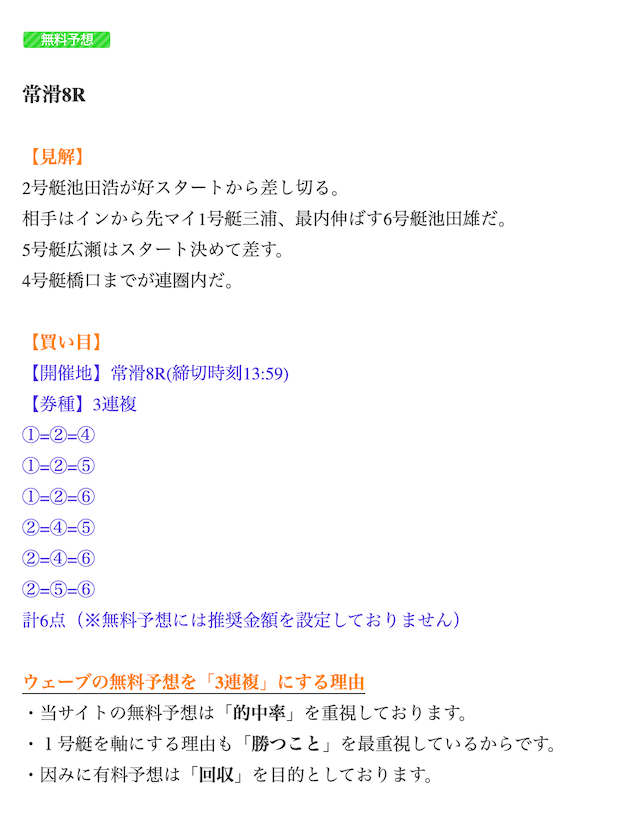 無料予想

常滑8R

【見解】
2号艇池田浩が好スタートから差し切る。
相手はインから先マイ1号艇三浦、最内伸ばす6号艇池田雄だ。
5号艇広瀬はスタート決めて差す。
4号艇橋口までが連圏内だ。

【買い目】
【開催地】常滑8R(締切時刻13:59)
【券種】3連複
①=②=④
①=②=⑤
①=②=⑥
②=④=⑤
②=④=⑥
②=⑤=⑥
計6点（※無料予想には推奨金額を設定しておりません）

ウェーブの無料予想を「3連複」にする理由
・当サイトの無料予想は「的中率」を重視しております。
・１号艇を軸にする理由も「勝つこと」を最重視しているからです。
・因みに有料予想は「回収」を目的としております。